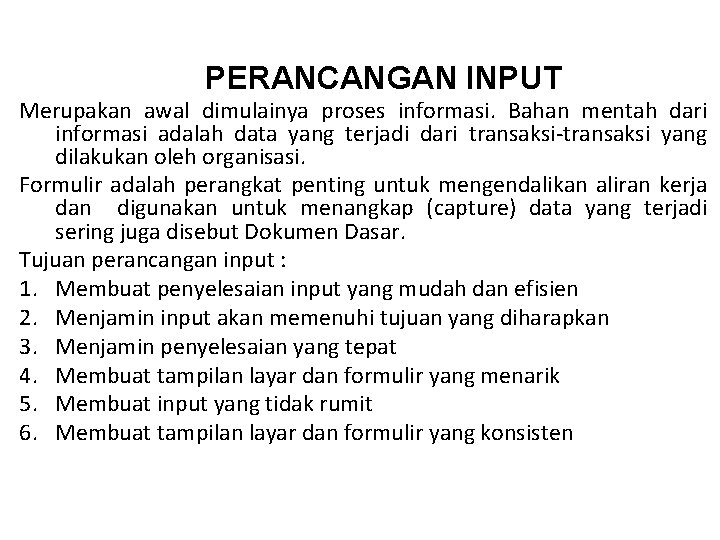 PERANCANGAN INPUT

Merupakan awal dimulainya proses informasi. Bahan mentah dari informasi adalah data yang terjadi dari transaksi-transaksi yang dilakukan oleh organisasi.

Formulir adalah perangkat penting untuk mengendalikan aliran kerja dan digunakan untuk menangkap (capture) data yang terjadi sering juga disebut Dokumen Dasar.

Tujuan perancangan input :

1. Membuat penyelesaian input yang mudah dan efisien
2. Menjamin input akan memenuhi tujuan yang diharapkan
3. Menjamin penyelesaian yang tepat
4. Membuat tampilan layar dan formulir yang menarik
5. Membuat input yang tidak rumit
6. Membuat tampilan layar dan formulir yang konsisten